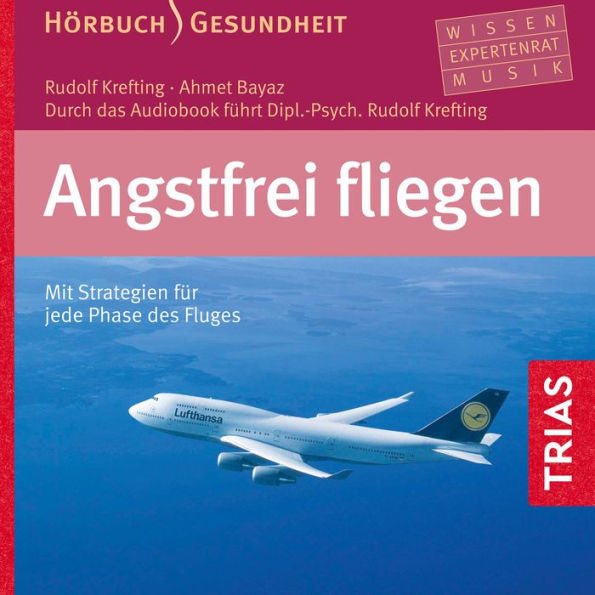 HÖRBUCH GESUNDHEIT

WISSEN
EXPERTENRAT
MUSIK

Rudolf Krefting · Ahmet Bayaz
Durch das Audiobook führt Dipl.-Psych. Rudolf Krefting

Angstfrei fliegen

Mit Strategien für jede Phase des Fluges

Lufthansa

TRIAS